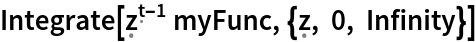 Integrate[$z^{t-1}$ myFunc, {z, 0, Infinity}]